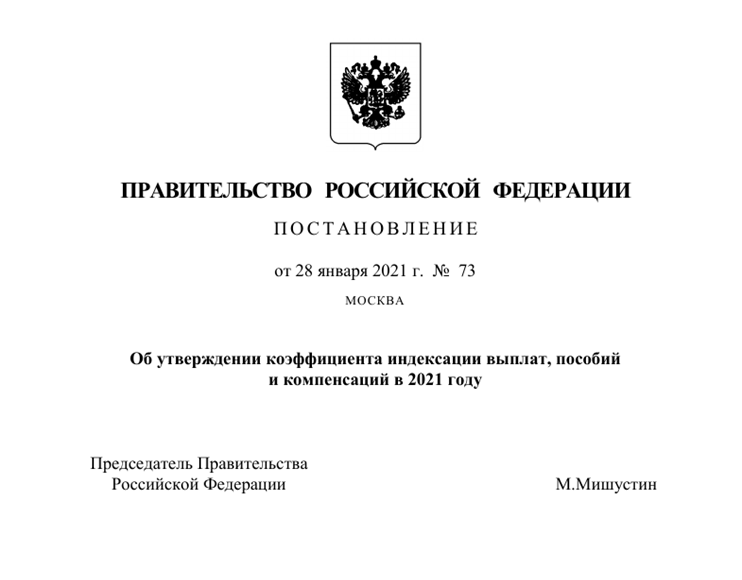 ПРАВИТЕЛЬСТВО РОССИЙСКОЙ ФЕДЕРАЦИИ

ПОСТАНОВЛЕНИЕ

от 28 января 2021 г. № 73

МОСКВА

Об утверждении коэффициента индексации выплат, пособий и компенсаций в 2021 году

Председатель Правительства Российской Федерации

М.Мишустин